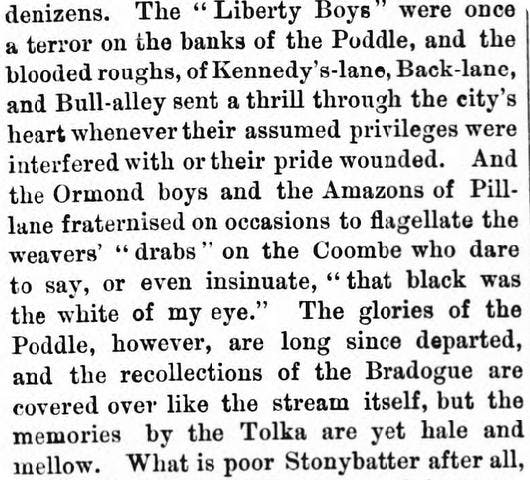 denizens. The "Liberty Boys" were once a terror on the banks of the Poddle, and the blooded roughs, of Kennedy's-lane, Back-lane, and Bull-alley sent a thrill through the city's heart whenever their assumed privileges were interfered with or their pride wounded. And the Ormond boys and the Amazons of Pill-lane fraternised on occasions to flagellate the weavers' "drabs" on the Coombe who dare to say, or even insinuate, "that black was the white of my eye." The glories of the Poddle, however, are long since departed, and the recollections of the Bradogue are covered over like the stream itself, but the memories by the Tolka are yet hale and mellow. What is poor Stonybatter after all,